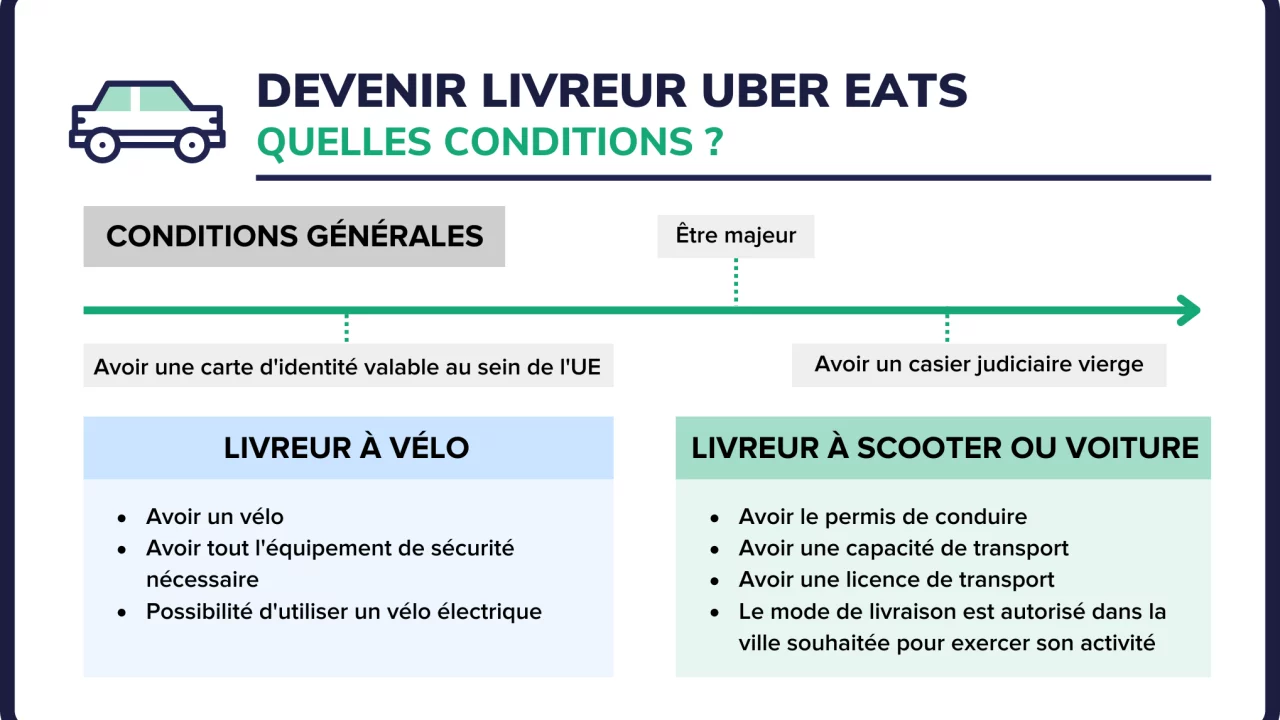 DEVENIR LIVREUR UBER EATS
QUELLES CONDITIONS ?

CONDITIONS GÉNÉRALES

Être majeur

Avoir une carte d'identité valable au sein de l'UE

Avoir un casier judiciaire vierge

LIVREUR À VÉLO

- Avoir un vélo
- Avoir tout l'équipement de sécurité nécessaire
- Possibilité d'utiliser un vélo électrique

LIVREUR À SCOOTER OU VOITURE

- Avoir le permis de conduire
- Avoir une capacité de transport
- Avoir une licence de transport
- Le mode de livraison est autorisé dans la ville souhaitée pour exercer son activité